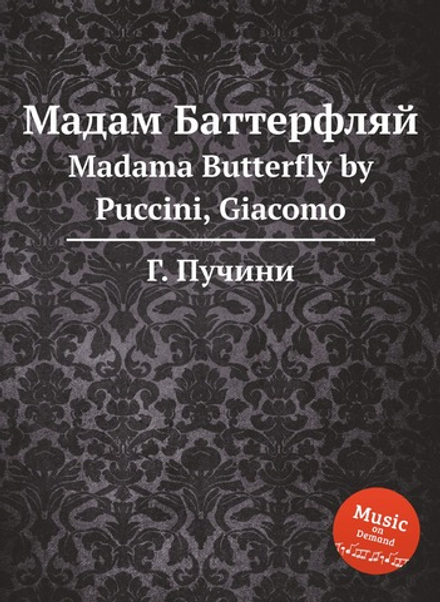 Мадам Баттерфляй
Madama Butterfly by Puccini, Giacomo

Г. Пучини

Music on Demand